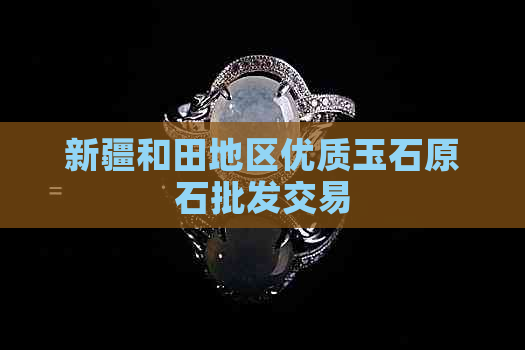 新疆和田地区优质玉石原石批发交易